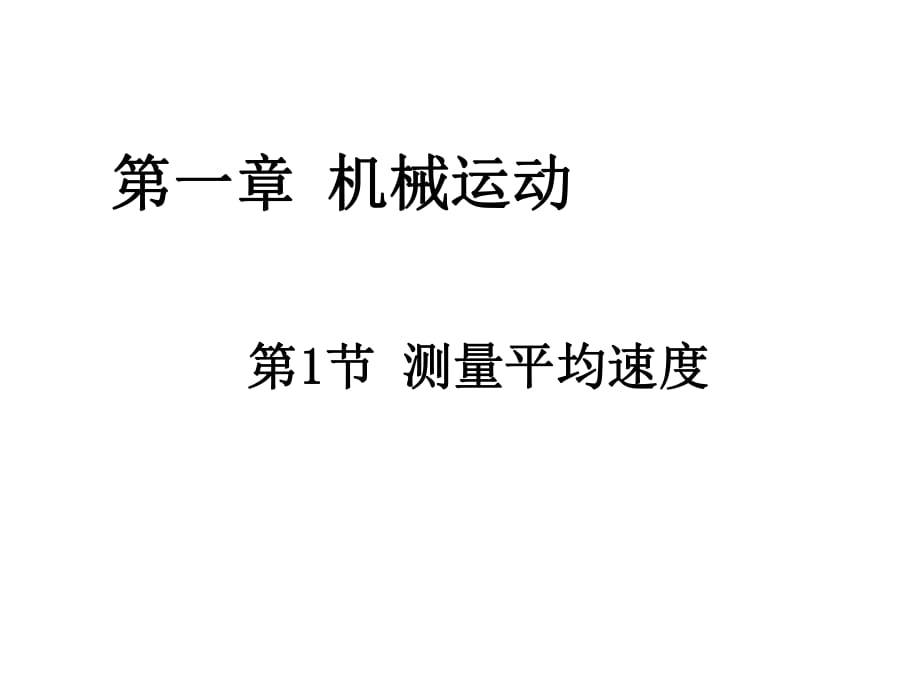 第一章 机械运动

第1节 测量平均速度